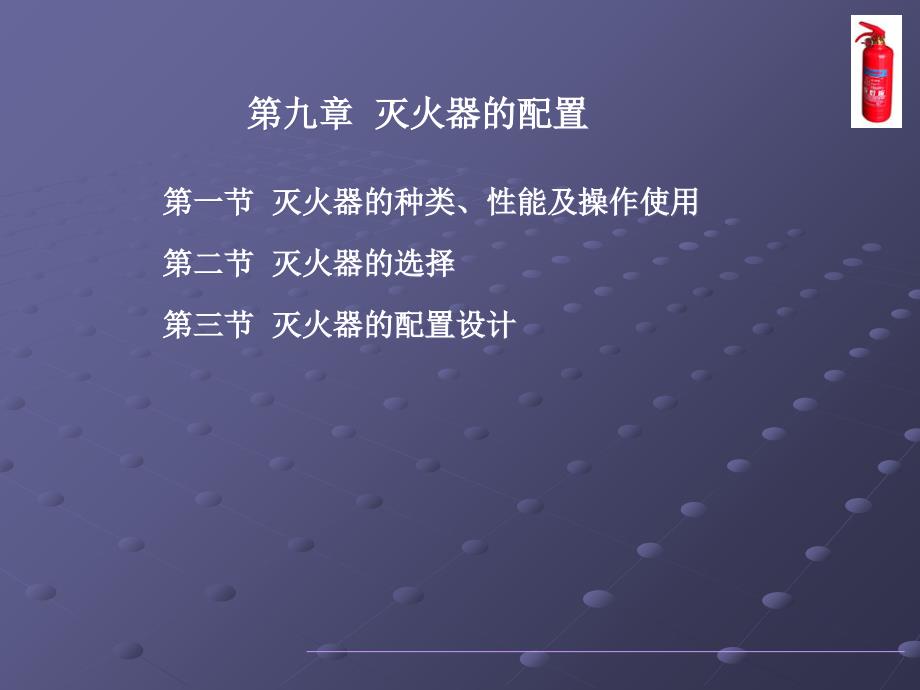 第九章 灭火器的配置

第一节 灭火器的种类、性能及操作使用

第二节 灭火器的选择

第三节 灭火器的配置设计